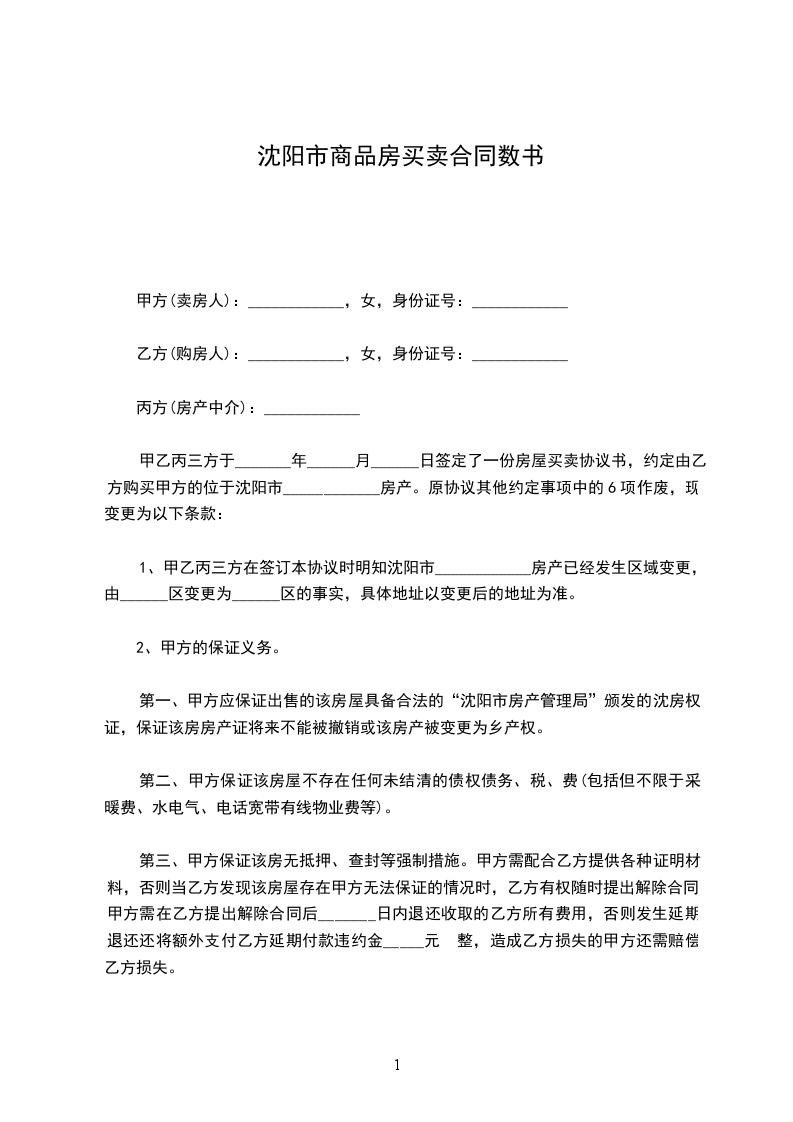 沈阳市商品房买卖合同数书

甲方(卖房人)：____________，女，身份证号：____________

乙方(购房人)：____________，女，身份证号：____________

丙方(房产中介)：____________

甲乙丙三方于_______年______月______日签定了一份房屋买卖协议书，约定由乙方购买甲方的位于沈阳市____________房产。原协议其他约定事项中的6项作废，现变更为以下条款：

1、甲乙丙三方在签订本协议时明知沈阳市____________房产已经发生区域变更，由______区变更为______区的事实，具体地址以变更后的地址为准。

2、甲方的保证义务。

第一、甲方应保证出售的该房屋具备合法的“沈阳市房产管理局”颁发的沈房权证，保证该房房产证将来不能被撤销或该房产被变更为乡产权。

第二、甲方保证该房屋不存在任何未结清的债权债务、税、费(包括但不限于采暖费、水电气、电话宽带有线物业费等)。

第三、甲方保证该房无抵押、查封等强制措施。甲方需配合乙方提供各种证明材料，否则当乙方发现该房屋存在甲方无法保证的情况时，乙方有权随时提出解除合同甲方需在乙方提出解除合同后_______日内退还收取的乙方所有费用，否则发生延期退还还将额外支付乙方延期付款违约金_____元　整，造成乙方损失的甲方还需赔偿乙方损失。

1